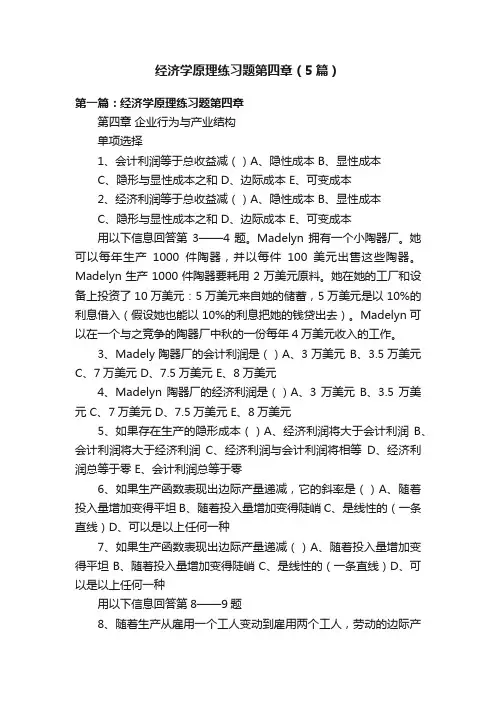 经济学原理练习题第四章（5篇）

第一篇：经济学原理练习题第四章

第四章 企业行为与产业结构

单项选择

1、会计利润等于总收益减（ ）A、隐性成本 B、显性成本 C、隐形与显性成本之和 D、边际成本 E、可变成本

2、经济利润等于总收益减（ ）A、隐性成本 B、显性成本 C、隐形与显性成本之和 D、边际成本 E、可变成本

用以下信息回答第 3——4 题。Madelyn 拥有一个小陶器厂。她可以每年生产 1000 件陶器，并以每件 100 美元出售这些陶器。Madelyn 生产 1000 件陶器要耗用 2 万美元原料。她在她的工厂和设备上投资了 10 万美元：5 万美元来自她的储蓄，5 万美元是以 10%的利息借入（假设她也能以 10%的利息把她的钱贷出去）。Madelyn 可以在一个与之竞争的陶器厂中秋的一份每年 4 万美元收入的工作。

3、Madely 陶器厂的会计利润是（ ）A、3 万美元 B、3.5 万美元 C、7 万美元 D、7.5 万美元 E、8 万美元

4、Madelyn 陶器厂的经济利润是（ ）A、3 万美元 B、3.5 万美元 C、7 万美元 D、7.5 万美元 E、8 万美元

5、如果存在生产的隐形成本（ ）A、经济利润将大于会计利润 B、会计利润将大于经济利润 C、经济利润与会计利润将相等 D、经济利润总等于零 E、会计利润总等于零

6、如果生产函数表现出边际产量递减，它的斜率是（ ）A、随着投入量增加变得平坦 B、随着投入量增加变得陡峭 C、是线性的（一条直线）D、可以是以上任何一种

7、如果生产函数表现出边际产量递减（ ）A、随着投入量增加变得平坦 B、随着投入量增加变得陡峭 C、是线性的（一条直线）D、可以是以上任何一种

用以下信息回答第 8——9 题

8、随着生产从雇用一个工人变动到雇用两个工人，劳动的边际产